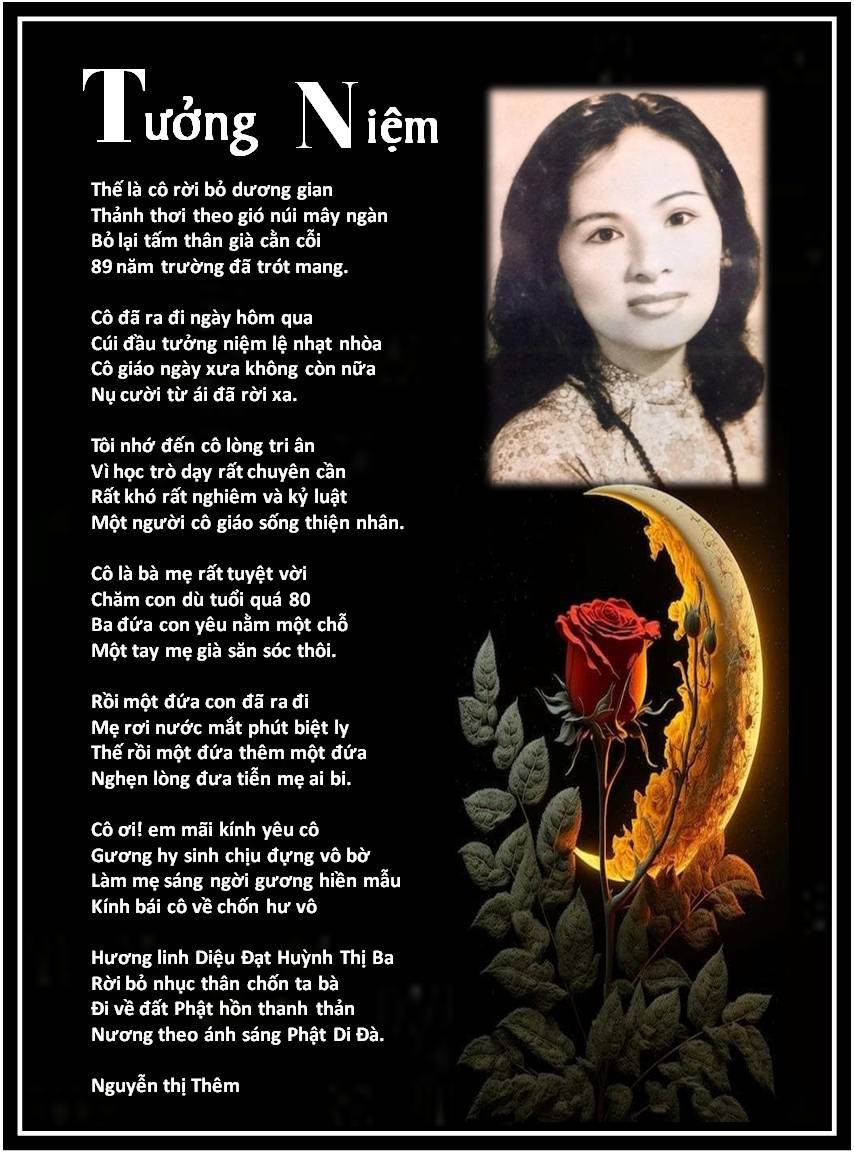 Tưởng Niệm

Thế là cô rời bỏ dương gian
Thảnh thơi theo gió núi mây ngàn
Bỏ lại tấm thân già cằn cỗi
89 năm trường đã trót mang.

Cô đã ra đi ngày hôm qua
Cúi đầu tưởng niệm lệ nhạt nhòa
Cô giáo ngày xưa không còn nữa
Nụ cười từ ái đã rời xa.

Tôi nhớ đến cô lòng tri ân
Vì học trò dạy rất chuyên cần
Rất khó rất nghiêm và kỷ luật
Một người cô giáo sống thiện nhân.

Cô là bà mẹ rất tuyệt vời
Chăm con dù tuổi quá 80
Ba đứa con yêu nằm một chỗ
Một tay mẹ già săn sóc thôi.

Rồi một đứa con đã ra đi
Mẹ rơi nước mắt phút biệt ly
Thế rồi một đứa thêm một đứa
Nghẹn lòng đưa tiễn mẹ ai bi.

Cô ơi! em mãi kính yêu cô
Gương hy sinh chịu đựng vô bờ
Làm mẹ sáng ngời gương hiền mẫu
Kính bái cô về chốn hư vô

Hương linh Diệu Đạt Huỳnh Thị Ba
Rời bỏ nhục thân chốn ta bà
Đi về đất Phật hồn thanh thản
Nương theo ánh sáng Phật Di Đà.

Nguyễn thị Thêm